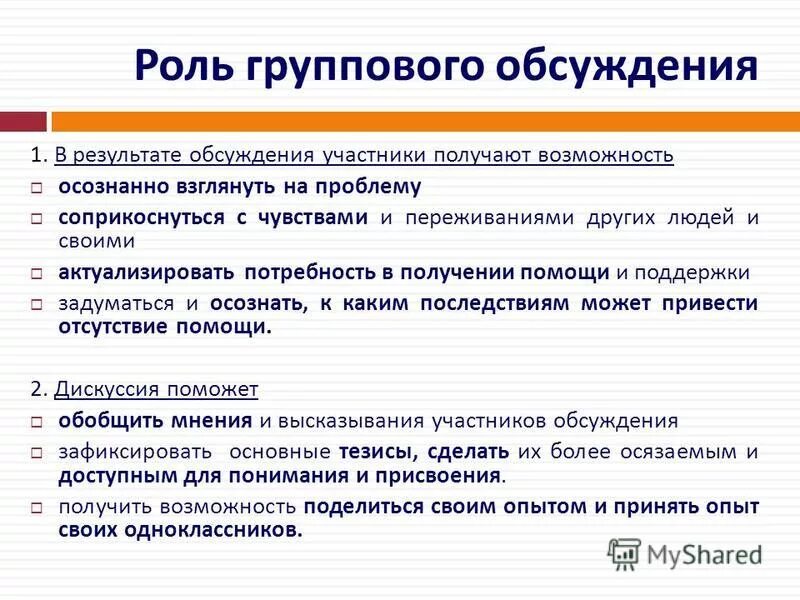 Роль группового обсуждения

1. В результате обсуждения участники получают возможность

□ осознанно взглянуть на проблему

□ соприкоснуться с чувствами и переживаниями других людей и своими

□ актуализировать потребность в получении помощи и поддержки

□ задуматься и осознать, к каким последствиям может привести отсутствие помощи.

2. Дискуссия поможет

□ обобщить мнения и высказывания участников обсуждения

□ зафиксировать основные тезисы, сделать их более осязаемым и доступным для понимания и присвоения.

□ получить возможность поделиться своим опытом и принять опыт своих одноклассников.

MyShared